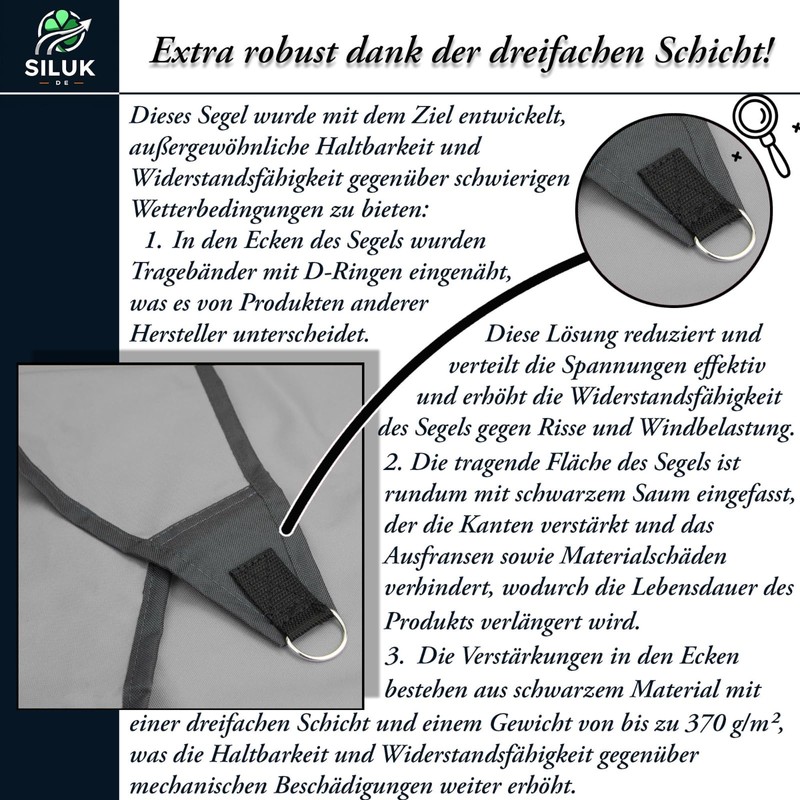 SILUK
DE

Extra robust dank der dreifachen Schicht!

Dieses Segel wurde mit dem Ziel entwickelt, außergewöhnliche Haltbarkeit und Widerstandsfähigkeit gegenüber schwierigen Wetterbedingungen zu bieten:

1. In den Ecken des Segels wurden Tragebänder mit D-Ringen eingenäht, was es von Produkten anderer Hersteller unterscheidet. Diese Lösung reduziert und verteilt die Spannungen effektiv und erhöht die Widerstandsfähigkeit des Segels gegen Risse und Windbelastung.

2. Die tragende Fläche des Segels ist rundum mit schwarzem Saum eingefasst, der die Kanten verstärkt und das Ausfransen sowie Materialschäden verhindert, wodurch die Lebensdauer des Produkts verlängert wird.

3. Die Verstärkungen in den Ecken bestehen aus schwarzem Material mit einer dreifachen Schicht und einem Gewicht von bis zu 370 g/m², was die Haltbarkeit und Widerstandsfähigkeit gegenüber mechanischen Beschädigungen weiter erhöht.